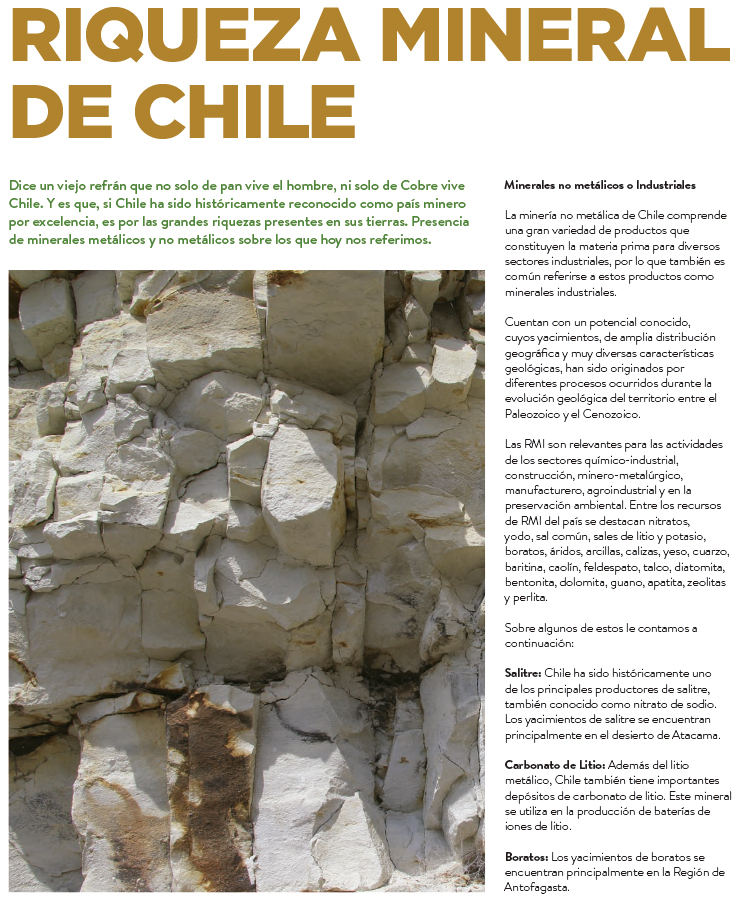 RIQUEZA MINERAL DE CHILE

Dice un viejo refrán que no solo de pan vive el hombre, ni solo de Cobre vive Chile. Y es que, si Chile ha sido históricamente reconocido como país minero por excelencia, es por las grandes riquezas presentes en sus tierras. Presencia de minerales metálicos y no metálicos sobre los que hoy nos referimos.

Minerales no metálicos o Industriales

La minería no metálica de Chile comprende una gran variedad de productos que constituyen la materia prima para diversos sectores industriales, por lo que también es común referirse a estos productos como minerales industriales.

Cuentan con un potencial conocido, cuyos yacimientos, de amplia distribución geográfica y muy diversas características geológicas, han sido originados por diferentes procesos ocurridos durante la evolución geológica del territorio entre el Paleozoico y el Cenozoico.

Las RMI son relevantes para las actividades de los sectores químico-industrial, construcción, minero-metalúrgico, manufacturero, agroindustrial y en la preservación ambiental. Entre los recursos de RMI del país se destacan nitratos, yodo, sal común, sales de litio y potasio, boratos, áridos, arcillas, calizas, yeso, cuarzo, baritina, caolín, feldespato, talco, diatomita, bentonita, dolomita, guano, apatita, zeolitas y perlita.

Sobre algunos de estos le contamos a continuación:

Salitre: Chile ha sido históricamente uno de los principales productores de salitre, también conocido como nitrato de sodio. Los yacimientos de salitre se encuentran principalmente en el desierto de Atacama.

Carbonato de Litio: Además del litio metálico, Chile también tiene importantes depósitos de carbonato de litio. Este mineral se utiliza en la producción de baterías de iones de litio.

Boratos: Los yacimientos de boratos se encuentran principalmente en la Región de Antofagasta.